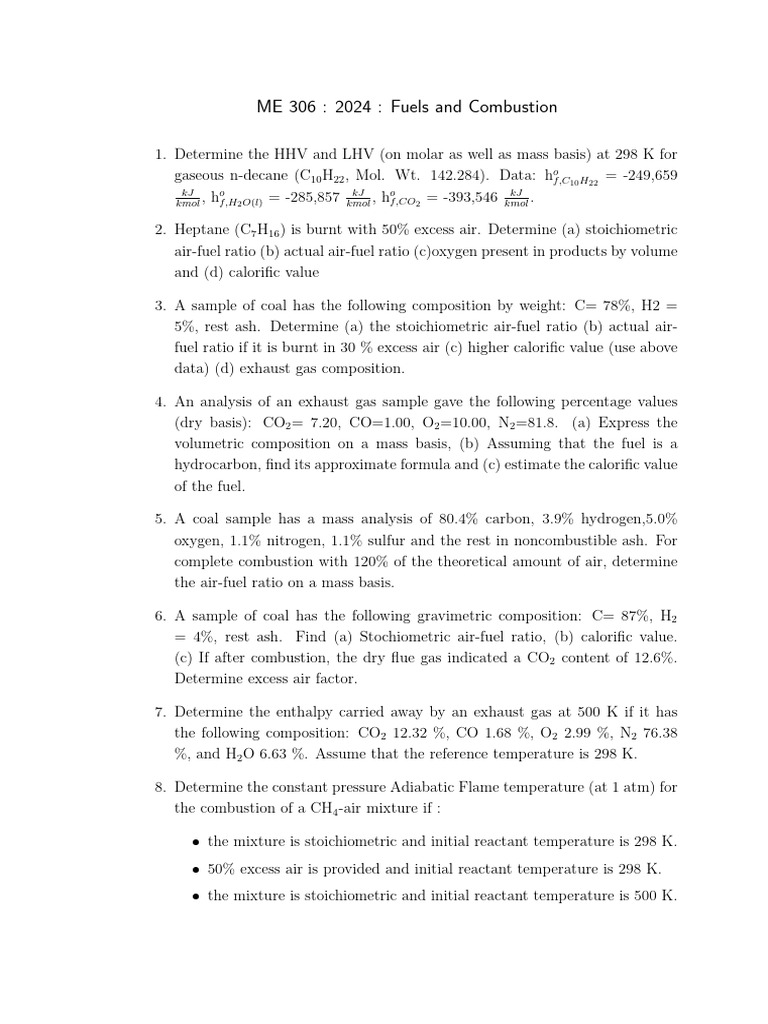 ME 306 : 2024 : Fuels and Combustion

1. Determine the HHV and LHV (on molar as well as mass basis) at 298 K for gaseous n-decane ($C_{10}H_{22}$, Mol. Wt. 142.284). Data: $h^o_{f,C_{10}H_{22}}$ = -249,659 $\frac{kJ}{kmol}$, $h^o_{f,H_2O(l)}$ = -285,857 $\frac{kJ}{kmol}$, $h^o_{f,CO_2}$ = -393,546 $\frac{kJ}{kmol}$.

2. Heptane ($C_7H_{16}$) is burnt with 50% excess air. Determine (a) stoichiometric air-fuel ratio (b) actual air-fuel ratio (c)oxygen present in products by volume and (d) calorific value

3. A sample of coal has the following composition by weight: C= 78%, H2 = 5%, rest ash. Determine (a) the stoichiometric air-fuel ratio (b) actual air-fuel ratio if it is burnt in 30 % excess air (c) higher calorific value (use above data) (d) exhaust gas composition.

4. An analysis of an exhaust gas sample gave the following percentage values (dry basis): $CO_2$= 7.20, CO=1.00, $O_2$=10.00, $N_2$=81.8. (a) Express the volumetric composition on a mass basis, (b) Assuming that the fuel is a hydrocarbon, find its approximate formula and (c) estimate the calorific value of the fuel.

5. A coal sample has a mass analysis of 80.4% carbon, 3.9% hydrogen,5.0% oxygen, 1.1% nitrogen, 1.1% sulfur and the rest in noncombustible ash. For complete combustion with 120% of the theoretical amount of air, determine the air-fuel ratio on a mass basis.

6. A sample of coal has the following gravimetric composition: C= 87%, $H_2$ = 4%, rest ash. Find (a) Stochiometric air-fuel ratio, (b) calorific value. (c) If after combustion, the dry flue gas indicated a $CO_2$ content of 12.6%. Determine excess air factor.

7. Determine the enthalpy carried away by an exhaust gas at 500 K if it has the following composition: $CO_2$ 12.32 %, CO 1.68 %, $O_2$ 2.99 %, $N_2$ 76.38 %, and $H_2O$ 6.63 %. Assume that the reference temperature is 298 K.

8. Determine the constant pressure Adiabatic Flame temperature (at 1 atm) for the combustion of a $CH_4$-air mixture if :

• the mixture is stoichiometric and initial reactant temperature is 298 K.
• 50% excess air is provided and initial reactant temperature is 298 K.
• the mixture is stoichiometric and initial reactant temperature is 500 K.